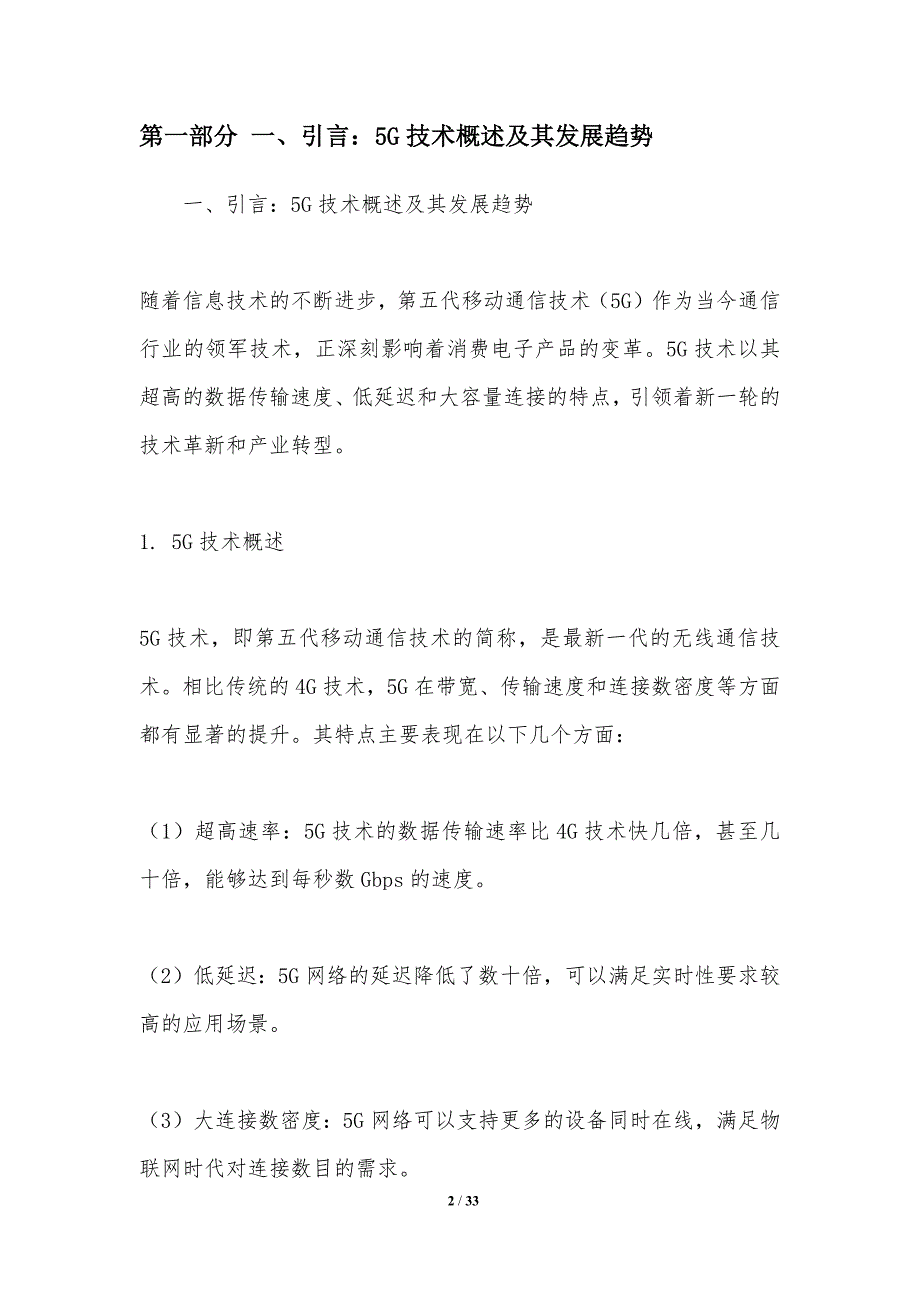 第一部分 一、引言：5G技术概述及其发展趋势

一、引言：5G技术概述及其发展趋势

随着信息技术的不断进步，第五代移动通信技术（5G）作为当今通信行业的领军技术，正深刻影响着消费电子产品的变革。5G技术以其超高的数据传输速度、低延迟和大容量连接的特点，引领着新一轮的技术革新和产业转型。

1. 5G技术概述

5G技术，即第五代移动通信技术的简称，是最新一代的无线通信技术。相比传统的4G技术，5G在带宽、传输速度和连接数密度等方面都有显著的提升。其特点主要表现在以下几个方面：

（1）超高速率：5G技术的数据传输速率比4G技术快几倍，甚至几十倍，能够达到每秒数Gbps的速度。

（2）低延迟：5G网络的延迟降低了数十倍，可以满足实时性要求较高的应用场景。

（3）大连接数密度：5G网络可以支持更多的设备同时在线，满足物联网时代对连接数目的需求。

2 / 33